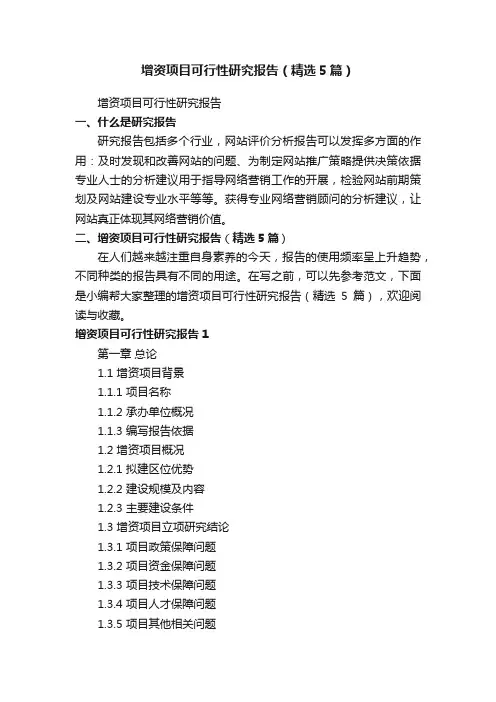 增资项目可行性研究报告（精选5篇）

增资项目可行性研究报告

一、什么是研究报告

研究报告包括多个行业，网站评价分析报告可以发挥多方面的作用：及时发现和改善网站的问题、为制定网站推广策略提供决策依据专业人士的分析建议用于指导网络营销工作的开展，检验网站前期策划及网站建设专业水平等等。获得专业网络营销顾问的分析建议，让网站真正体现其网络营销价值。

二、增资项目可行性研究报告（精选5篇）

在人们越来越注重自身素养的今天，报告的使用频率呈上升趋势，不同种类的报告具有不同的用途。在写之前，可以先参考范文，下面是小编帮大家整理的增资项目可行性研究报告（精选 5 篇），欢迎阅读与收藏。

增资项目可行性研究报告1

第一章 总论

1.1 增资项目背景

1.1.1 项目名称

1.1.2 承办单位概况

1.1.3 编写报告依据

1.2 增资项目概况

1.2.1 拟建区位优势

1.2.2 建设规模及内容

1.2.3 主要建设条件

1.3 增资项目立项研究结论

1.3.1 项目政策保障问题

1.3.2 项目资金保障问题

1.3.3 项目技术保障问题

1.3.4 项目人才保障问题

1.3.5 项目其他相关问题